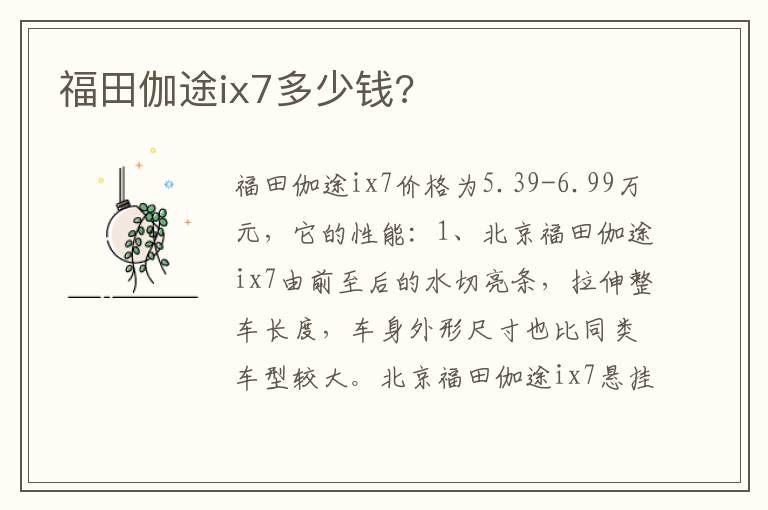 福田伽途ix7多少钱?

福田伽途ix7价格为5.39-6.99万元，它的性能：1、北京福田伽途ix7由前至后的水切亮条，拉伸整车长度，车身外形尺寸也比同类车型较大。北京福田伽途ix7悬挂